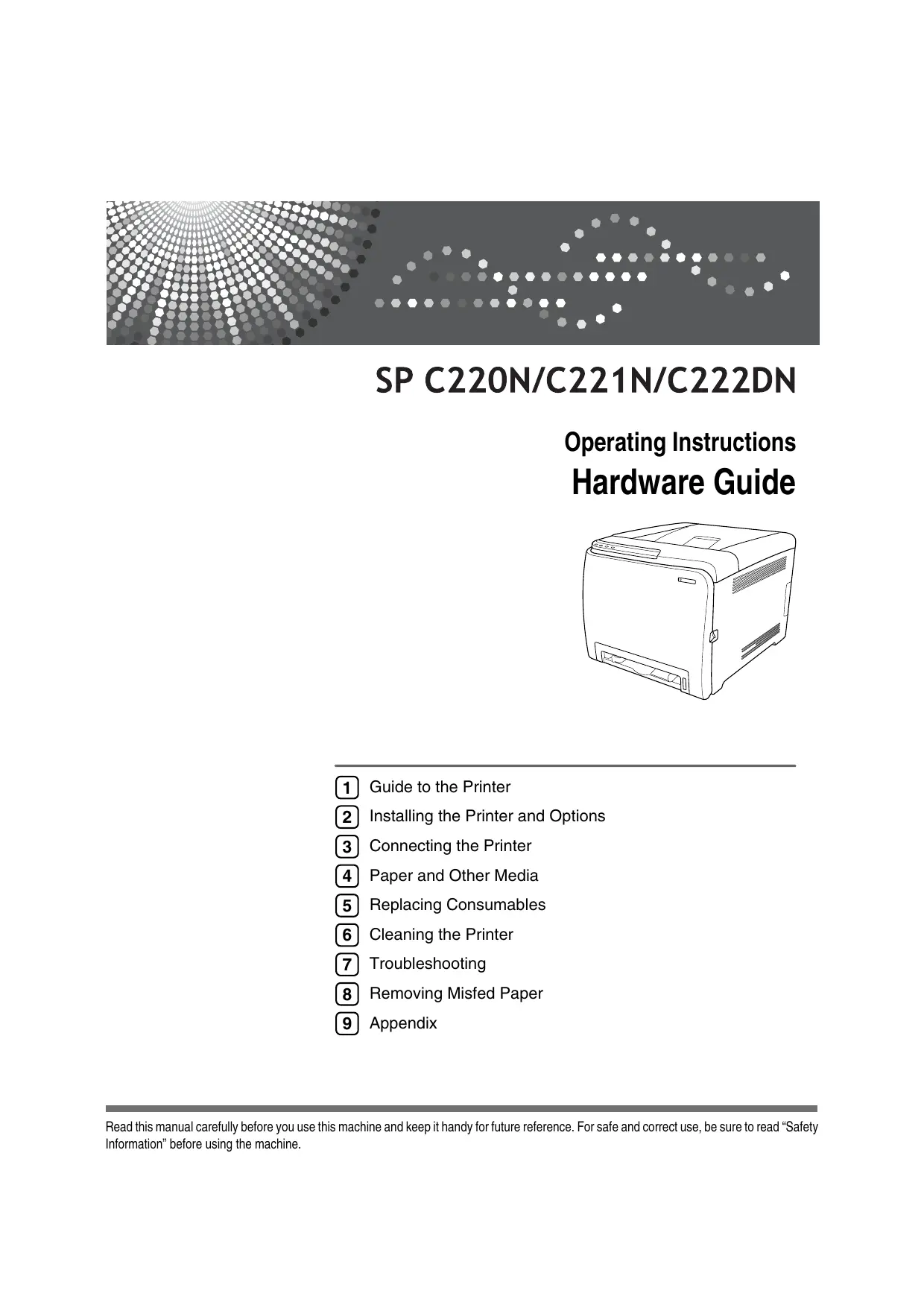 SP C220N/C221N/C222DN

Operating Instructions
Hardware Guide

1 Guide to the Printer
2 Installing the Printer and Options
3 Connecting the Printer
4 Paper and Other Media
5 Replacing Consumables
6 Cleaning the Printer
7 Troubleshooting
8 Removing Misfed Paper
9 Appendix

Read this manual carefully before you use this machine and keep it handy for future reference. For safe and correct use, be sure to read “Safety Information” before using the machine.